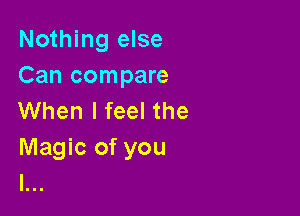 Nothing else
Can compare
When I feel the
Magic of you
I...